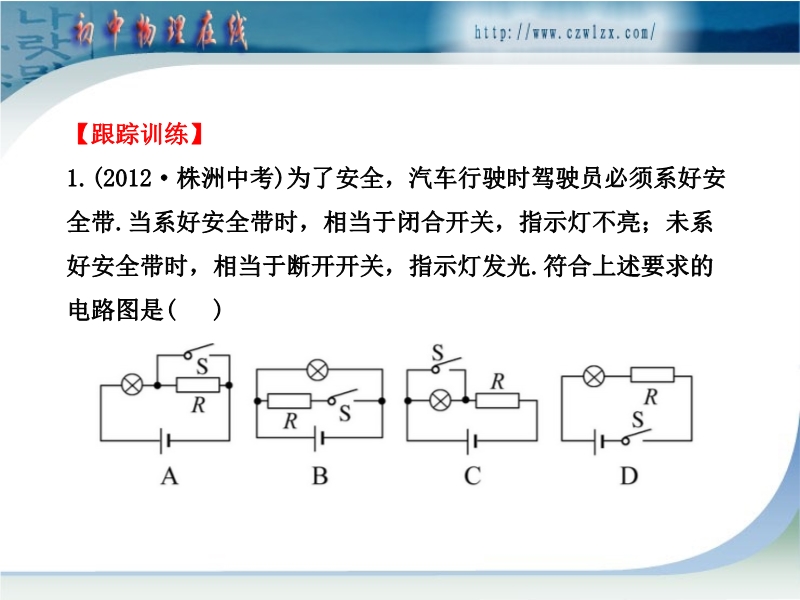 初中物理在线

http://www.czwlzx.com/

【跟踪训练】

1.(2012·株洲中考)为了安全，汽车行驶时驾驶员必须系好安全带.当系好安全带时，相当于闭合开关，指示灯不亮；未系好安全带时，相当于断开开关，指示灯发光.符合上述要求的电路图是(　　)

S
R
A

R
S
B

S
R
C

R
S
D